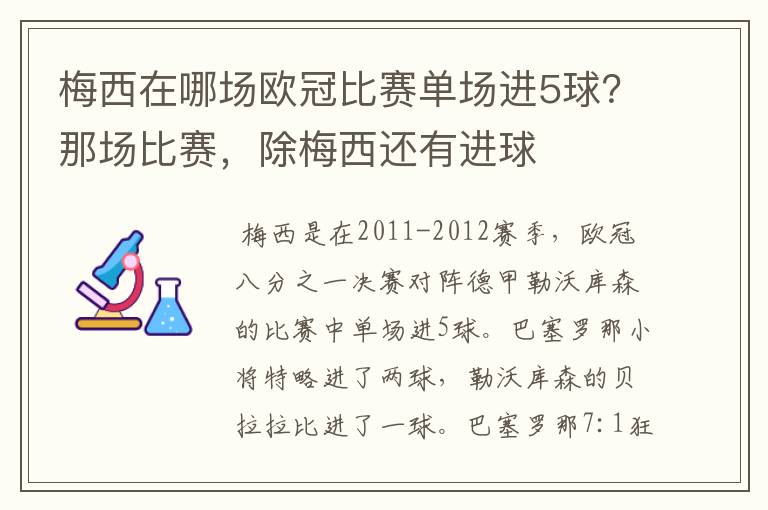 梅西在哪场欧冠比赛单场进5球？那场比赛，除梅西还有进球

梅西是在2011-2012赛季，欧冠八分之一决赛对阵德甲勒沃库森的比赛中单场进5球。巴塞罗那小将特略进了两球，勒沃库森的贝拉拉比进了一球。巴塞罗那7：1狂